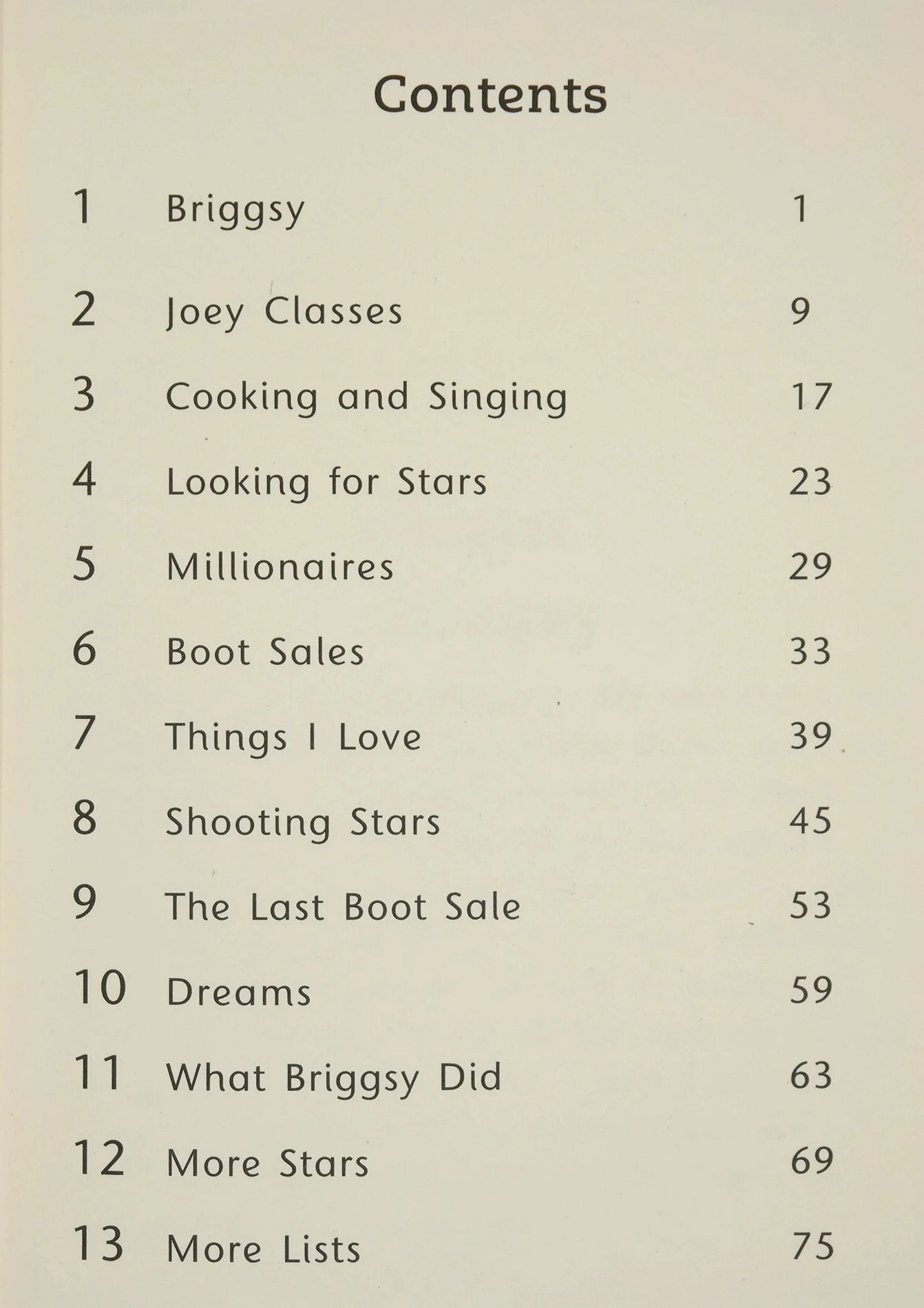 Contents

1 Briggsy 1

2 Joey Classes 9

3 Cooking and Singing 17

4 Looking for Stars 23

5 Millionaires 29

6 Boot Sales 33

7 Things I Love 39

8 Shooting Stars 45

9 The Last Boot Sale 53

10 Dreams 59

11 What Briggsy Did 63

12 More Stars 69

13 More Lists 75